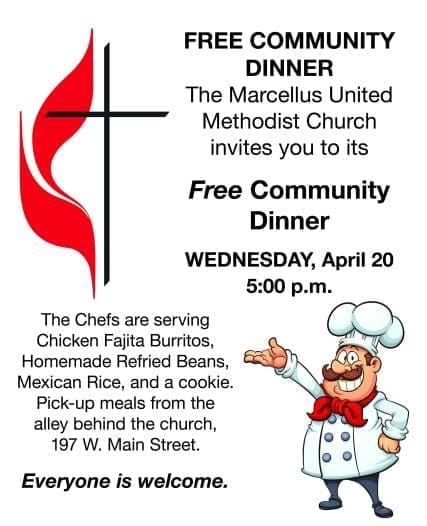 FREE COMMUNITY DINNER

The Marcellus United Methodist Church invites you to its

Free Community Dinner

WEDNESDAY, April 20
5:00 p.m.

The Chefs are serving Chicken Fajita Burritos, Homemade Refried Beans, Mexican Rice, and a cookie. Pick-up meals from the alley behind the church, 197 W. Main Street.

Everyone is welcome.